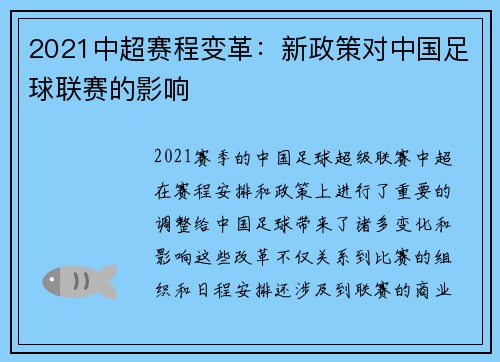 2021中超赛程变革：新政策对中国足球联赛的影响

2021赛季的中国足球超级联赛中超在赛程安排和政策上进行了重要的调整给中国足球带来了诸多变化和影响这些改革不仅关系到比赛的组织和日程安排还涉及到联赛的商业